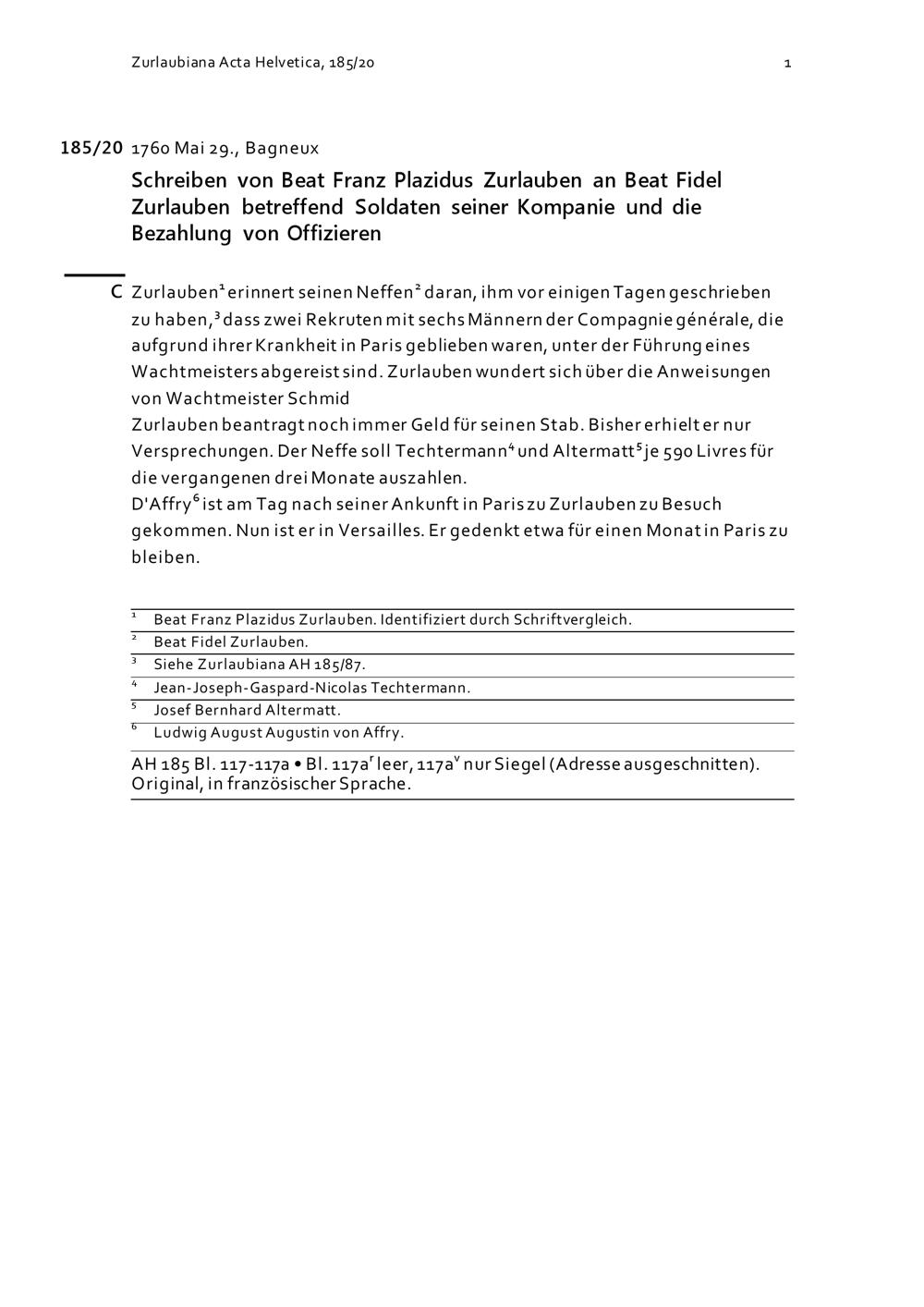 Zurlaubiana Acta Helvetica, 185/20

1

185/20 1760 Mai 29., Bagneux

Schreiben von Beat Franz Plazidus Zurlauben an Beat Fidel Zurlauben betreffend Soldaten seiner Kompanie und die Bezahlung von Offizieren

C Zurlauben$^1$ erinnert seinen Neffen$^2$ daran, ihm vor einigen Tagen geschrieben zu haben,$^3$ dass zwei Rekruten mit sechs Männern der Compagnie générale, die aufgrund ihrer Krankheit in Paris geblieben waren, unter der Führung eines Wachtmeisters abgereist sind. Zurlauben wundert sich über die Anweisungen von Wachtmeister Schmid
Zurlauben beantragt noch immer Geld für seinen Stab. Bisher erhielt er nur Versprechungen. Der Neffe soll Techtermann$^4$ und Altermatt$^5$ je 590 Livres für die vergangenen drei Monate auszahlen.
D'Affry$^6$ ist am Tag nach seiner Ankunft in Paris zu Zurlauben zu Besuch gekommen. Nun ist er in Versailles. Er gedenkt etwa für einen Monat in Paris zu bleiben.

$^1$ Beat Franz Plazidus Zurlauben. Identifiziert durch Schriftvergleich.
$^2$ Beat Fidel Zurlauben.
$^3$ Siehe Zurlaubiana AH 185/87.
$^4$ Jean-Joseph-Gaspard-Nicolas Techtermann.
$^5$ Josef Bernhard Altermatt.
$^6$ Ludwig August Augustin von Affry.

AH 185 Bl. 117-117a • Bl. 117a$^r$ leer, 117a$^v$ nur Siegel (Adresse ausgeschnitten). Original, in französischer Sprache.